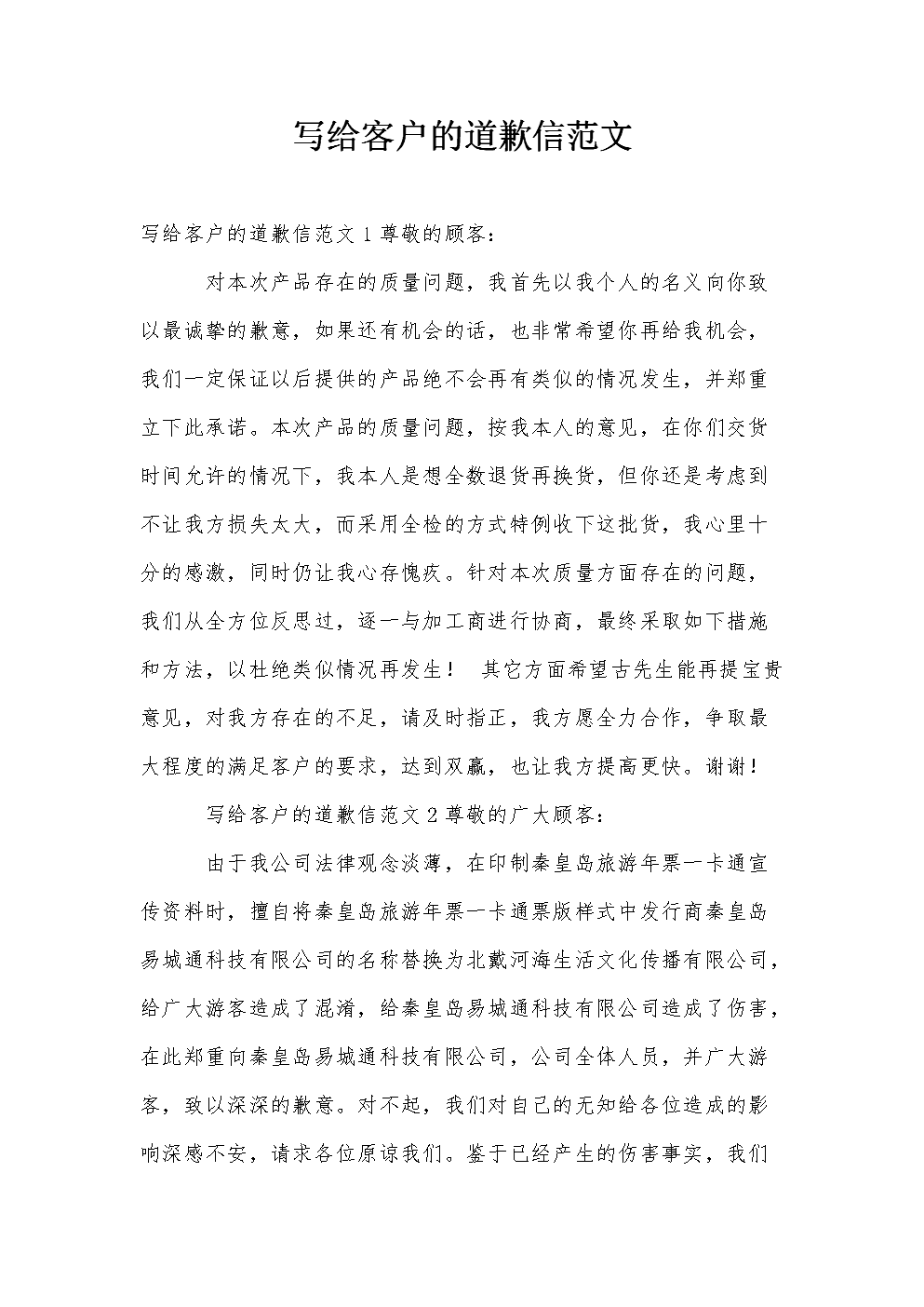 写给客户的道歉信范文

写给客户的道歉信范文 1 尊敬的顾客：

对本次产品存在的质量问题，我首先以我个人的名义向你致以最诚挚的歉意，如果还有机会的话，也非常希望你再给我机会，我们一定保证以后提供的产品绝不会再有类似的情况发生，并郑重立下此承诺。本次产品的质量问题，按我本人的意见，在你们交货时间允许的情况下，我本人是想全数退货再换货，但你还是考虑到不让我方损失太大，而采用全检的方式特例收下这批货，我心里十分的感激，同时仍让我心存愧疚。针对本次质量方面存在的问题，我们从全方位反思过，逐一与加工商进行协商，最终采取如下措施和方法，以杜绝类似情况再发生！ 其它方面希望古先生能再提宝贵意见，对我方存在的不足，请及时指正，我方愿全力合作，争取最大程度的满足客户的要求，达到双赢，也让我方提高更快。谢谢！

写给客户的道歉信范文 2 尊敬的广大顾客：

由于我公司法律观念淡薄，在印制秦皇岛旅游年票一卡通宣传资料时，擅自将秦皇岛旅游年票一卡通票版样式中发行商秦皇岛易城通科技有限公司的名称替换为北戴河海生活文化传播有限公司，给广大游客造成了混淆，给秦皇岛易城通科技有限公司造成了伤害，在此郑重向秦皇岛易城通科技有限公司，公司全体人员，并广大游客，致以深深的歉意。对不起，我们对自己的无知给各位造成的影响深感不安，请求各位原谅我们。鉴于已经产生的伤害事实，我们